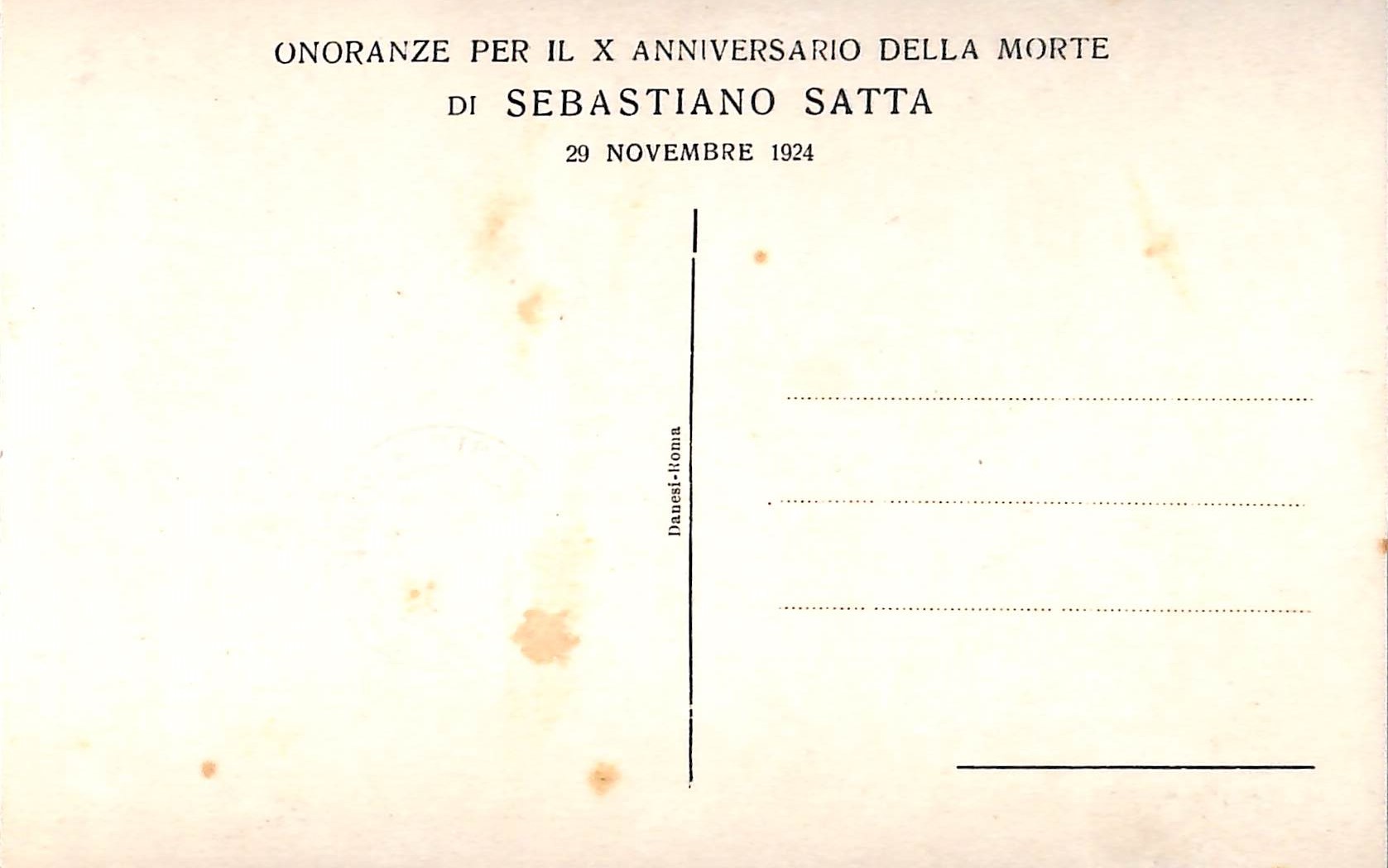 ONORANZE PER IL X ANNIVERSARIO DELLA MORTE
DI SEBASTIANO SATTA
29 NOVEMBRE 1924

Danesi-Roma